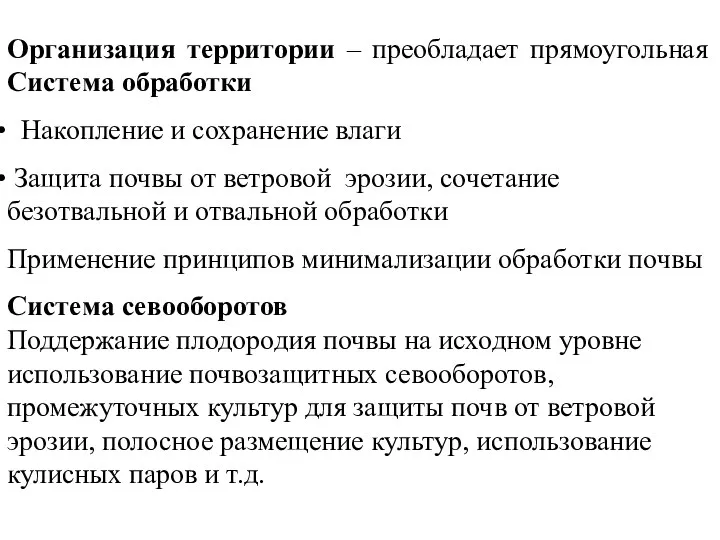 Организация территории – преобладает прямоугольная
Система обработки

• Накопление и сохранение влаги

• Защита почвы от ветровой эрозии, сочетание безотвальной и отвальной обработки

Применение принципов минимализации обработки почвы

Система севооборотов
Поддержание плодородия почвы на исходном уровне использование почвозащитных севооборотов, промежуточных культур для защиты почв от ветровой эрозии, полосное размещение культур, использование кулисных паров и т.д.